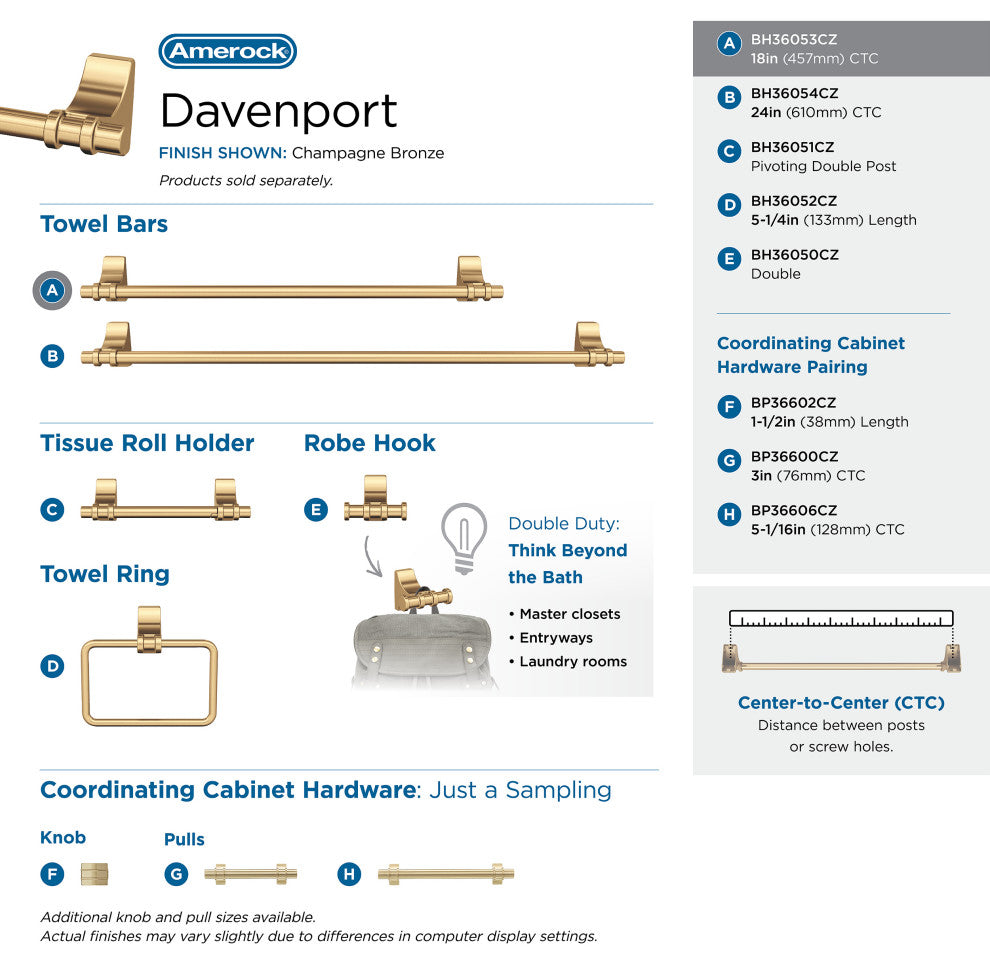 Amerock

Davenport

FINISH SHOWN: Champagne Bronze

Products sold separately.

Towel Bars

A

B

Tissue Roll Holder

C

Robe Hook

E

Towel Ring

D

Double Duty: Think Beyond the Bath

• Master closets
• Entryways
• Laundry rooms

Coordinating Cabinet Hardware: Just a Sampling

Knob

F

Pulls

G

H

Additional knob and pull sizes available.
Actual finishes may vary slightly due to differences in computer display settings.

A BH36053CZ 18in (457mm) CTC

B BH36054CZ 24in (610mm) CTC

C BH36051CZ Pivoting Double Post

D BH36052CZ 5-1/4in (133mm) Length

E BH36050CZ Double

Coordinating Cabinet Hardware Pairing

F BP36602CZ 1-1/2in (38mm) Length

G BP36600CZ 3in (76mm) CTC

H BP36606CZ 5-1/16in (128mm) CTC

Center-to-Center (CTC)
Distance between posts or screw holes.